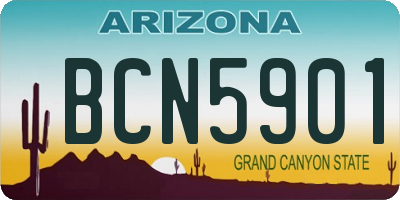 ARIZONA

BCN5901

GRAND CANYON STATE